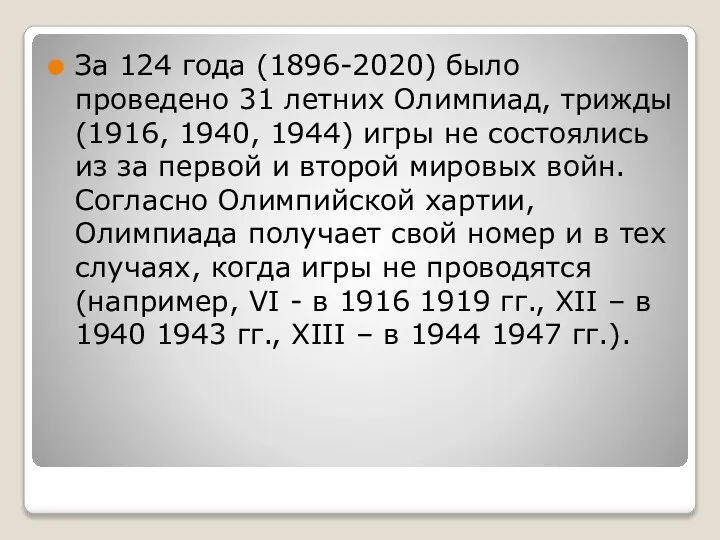 За 124 года (1896-2020) было проведено 31 летних Олимпиад, трижды (1916, 1940, 1944) игры не состоялись из за первой и второй мировых войн. Согласно Олимпийской хартии, Олимпиада получает свой номер и в тех случаях, когда игры не проводятся (например, VI - в 1916 1919 гг., XII – в 1940 1943 гг., XIII – в 1944 1947 гг.).